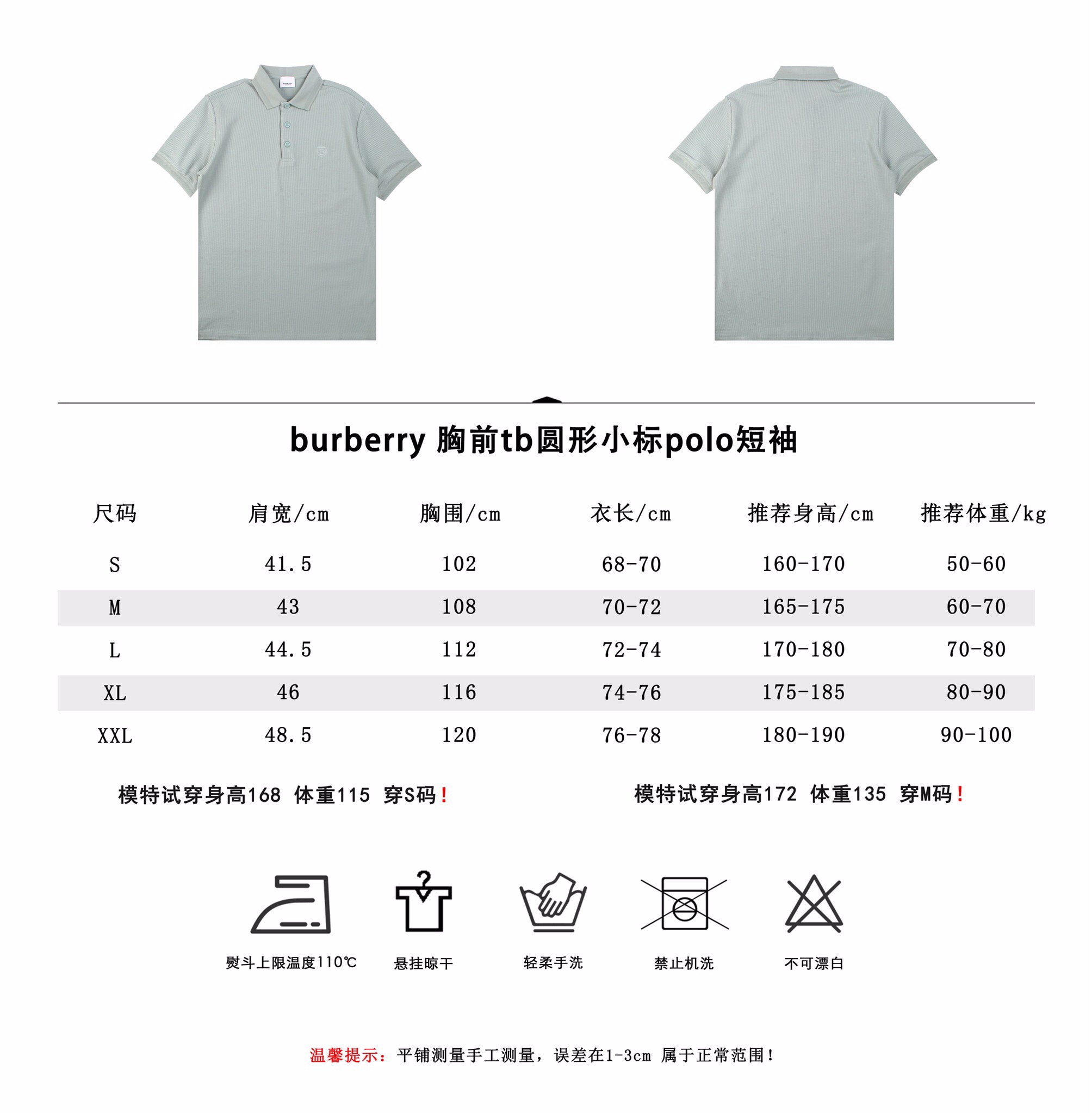 burberry 胸前tb圆形小标polo短袖

| 尺码 | 肩宽/cm | 胸围/cm | 衣长/cm | 推荐身高/cm | 推荐体重/kg |
|---|---|---|---|---|---|
| S | 41.5 | 102 | 68-70 | 160-170 | 50-60 |
| M | 43 | 108 | 70-72 | 165-175 | 60-70 |
| L | 44.5 | 112 | 72-74 | 170-180 | 70-80 |
| XL | 46 | 116 | 74-76 | 175-185 | 80-90 |
| XXL | 48.5 | 120 | 76-78 | 180-190 | 90-100 |

模特试穿身高168 体重115 穿S码！

模特试穿身高172 体重135 穿M码！

熨斗上限温度110℃

悬挂晾干

轻柔手洗

禁止机洗

不可漂白

温馨提示：平铺测量手工测量，误差在1-3cm 属于正常范围！